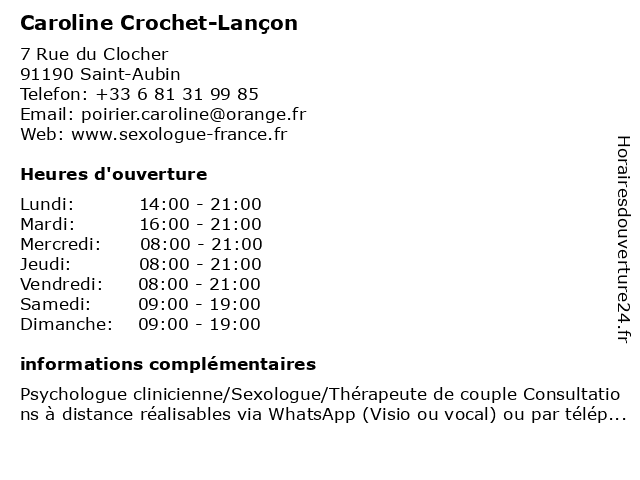 Caroline Crochet-Lançon

7 Rue du Clocher
91190 Saint-Aubin
Telefon: +33 6 81 31 99 85
Email: poirier.caroline@orange.fr
Web: www.sexologue-france.fr

Heures d'ouverture

| | |
|---|---|
| Lundi: | 14:00 - 21:00 |
| Mardi: | 16:00 - 21:00 |
| Mercredi: | 08:00 - 21:00 |
| Jeudi: | 08:00 - 21:00 |
| Vendredi: | 08:00 - 21:00 |
| Samedi: | 09:00 - 19:00 |
| Dimanche: | 09:00 - 19:00 |

informations complémentaires

Psychologue clinicienne/Sexologue/Thérapeute de couple Consultations à distance réalisables via WhatsApp (Visio ou vocal) ou par télép...

Horairesdouverture24.fr